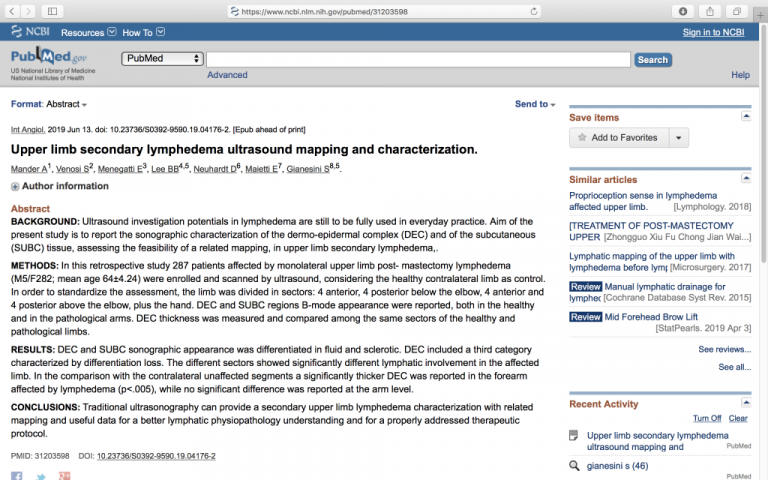 https://www.ncbi.nlm.nih.gov/pubmed/31203598

NCBI Resources How To Sign in to NCBI

PubMed.gov
US National Library of Medicine
National Institutes of Health

PubMed Search
Advanced Help

Format: Abstract Send to

Int Angiol. 2019 Jun 13. doi: 10.23736/S0392-9590.19.04176-2. [Epub ahead of print]

Upper limb secondary lymphedema ultrasound mapping and characterization.

Mander A$^1$, Venosi S$^2$, Menegatti E$^3$, Lee BB$^{4,5}$, Neuhardt D$^6$, Maietti E$^7$, Gianesini S$^{8,5}$.

Author information

Abstract
BACKGROUND: Ultrasound investigation potentials in lymphedema are still to be fully used in everyday practice. Aim of the present study is to report the sonographic characterization of the dermo-epidermal complex (DEC) and of the subcutaneous (SUBC) tissue, assessing the feasibility of a related mapping, in upper limb secondary lymphedema,.

METHODS: In this retrospective study 287 patients affected by monolateral upper limb post- mastectomy lymphedema (M5/F282; mean age 64±4.24) were enrolled and scanned by ultrasound, considering the healthy contralateral limb as control. In order to standardize the assessment, the limb was divided in sectors: 4 anterior, 4 posterior below the elbow, 4 anterior and 4 posterior above the elbow, plus the hand. DEC and SUBC regions B-mode appearance were reported, both in the healthy and in the pathological arms. DEC thickness was measured and compared among the same sectors of the healthy and pathological limbs.

RESULTS: DEC and SUBC sonographic appearance was differentiated in fluid and sclerotic. DEC included a third category characterized by differentiation loss. The different sectors showed significantly different lymphatic involvement in the affected limb. In the comparison with the contralateral unaffected segments a significantly thicker DEC was reported in the forearm affected by lymphedema (p<.005), while no significant difference was reported at the arm level.

CONCLUSIONS: Traditional ultrasonography can provide a secondary upper limb lymphedema characterization with related mapping and useful data for a better lymphatic physiopathology understanding and for a properly addressed therapeutic protocol.

PMID: 31203598 DOI: 10.23736/S0392-9590.19.04176-2

Save items
Add to Favorites

Similar articles
Proprioception sense in lymphedema affected upper limb. [Lymphology. 2018]
[TREATMENT OF POST-MASTECTOMY UPPER [Zhongguo Xiu Fu Chong Jian Wai...]
Lymphatic mapping of the upper limb with lymphedema before lymp [Microsurgery. 2017]
Review Manual lymphatic drainage for lymphec [Cochrane Database Syst Rev. 2015]
Review Mid Forehead Brow Lift [StatPearls. 2019 Apr 3]
See reviews...
See all...

Recent Activity
Turn Off Clear
Upper limb secondary lymphedema ultrasound mapping and PubMed
gianesini s (46) PubMed